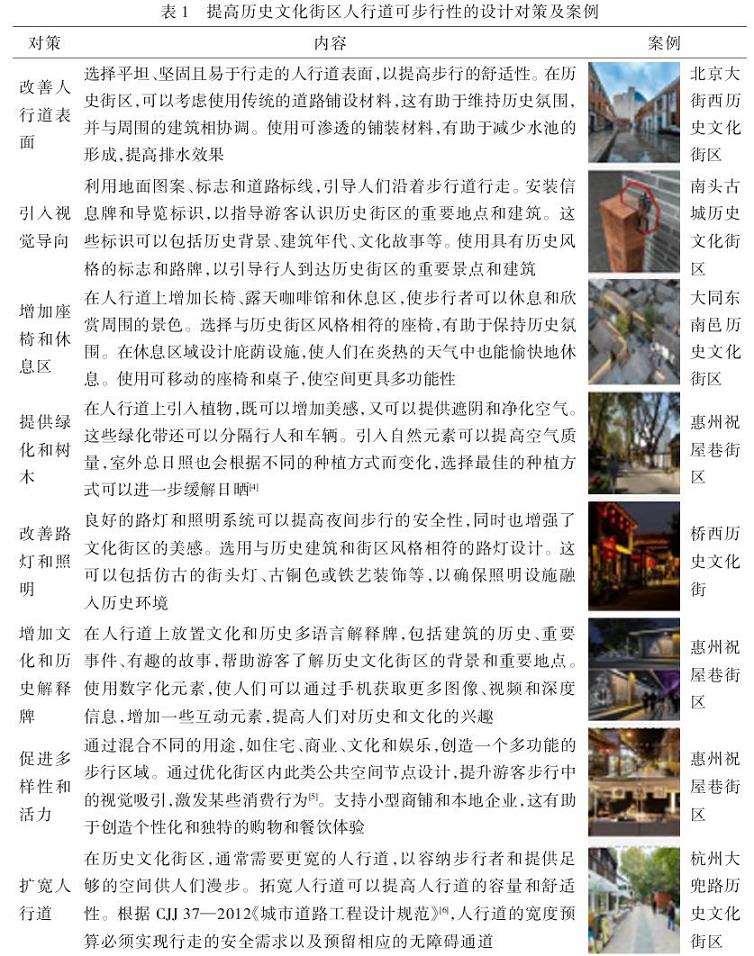 表 1　提高历史文化街区人行道可步行性的设计对策及案例

| 对策 | 内容 | 案例 |
|---|---|---|
| 改善人行道表面 | 选择平坦、坚固且易于行走的人行道表面，以提高步行的舒适性。在历史街区，可以考虑使用传统的道路铺设材料，这有助于维持历史氛围，并与周围的建筑相协调。使用可渗透的铺装材料，有助于减少水池的形成，提高排水效果 | 北京大街西历史文化街区 |
| 引入视觉导向 | 利用地面图案、标志和道路标线，引导人们沿着步行道行走。安装信息牌和导览标识，以指导游客认识历史街区的重要地点和建筑。这些标识可以包括历史背景、建筑年代、文化故事等。使用具有历史风格的标志和路牌，以引导行人到达历史街区的重要景点和建筑 | 南头古城历史文化街区 |
| 增加座椅和休息区 | 在人行道上增加长椅、露天咖啡馆和休息区，使步行者可以休息和欣赏周围的景色。选择与历史街区风格相符的座椅，有助于保持历史氛围。在休息区域设计庇荫设施，使人们在炎热的天气中也能愉快地休息。使用可移动的座椅和桌子，使空间更具多功能性 | 大同东南邑历史文化街区 |
| 提供绿化和树木 | 在人行道上引入植物，既可以增加美感，又可以提供遮阴和净化空气。这些绿化带还可以分隔行人和车辆。引入自然元素可以提高空气质量，室外总日照也会根据不同的种植方式而变化，选择最佳的种植方式可以进一步缓解日晒$^{[4]}$ | 惠州祝屋巷街区 |
| 改善路灯和照明 | 良好的路灯和照明系统可以提高夜间步行的安全性，同时也增强了文化街区的美感。选用与历史建筑和街区风格相符的路灯设计。这可以包括仿古的街头灯、古铜色或铁艺装饰等，以确保照明设施融入历史环境 | 桥西历史文化街 |
| 增加文化和历史解释牌 | 在人行道上放置文化和历史多语言解释牌，包括建筑的历史、重要事件、有趣的故事，帮助游客了解历史文化街区的背景和重要地点。使用数字化元素，使人们可以通过手机获取更多图像、视频和深度信息，增加一些互动元素，提高人们对历史和文化的兴趣 | 惠州祝屋巷街区 |
| 促进多样性和活力 | 通过混合不同的用途，如住宅、商业、文化和娱乐，创造一个多功能的步行区域。通过优化街区内此类公共空间节点设计，提升游客步行中的视觉吸引，激发某些消费行为$^{[5]}$。支持小型商铺和本地企业，这有助于创造个性化和独特的购物和餐饮体验 | 惠州祝屋巷街区 |
| 扩宽人行道 | 在历史文化街区，通常需要更宽的人行道，以容纳步行者和提供足够的空间供人们漫步。拓宽人行道可以提高人行道的容量和舒适性。根据 CJJ 37—2012《城市道路工程设计规范》$^{[6]}$，人行道的宽度预算必须实现行走的安全需求以及预留相应的无障碍通道 | 杭州大兜路历史文化街区 |